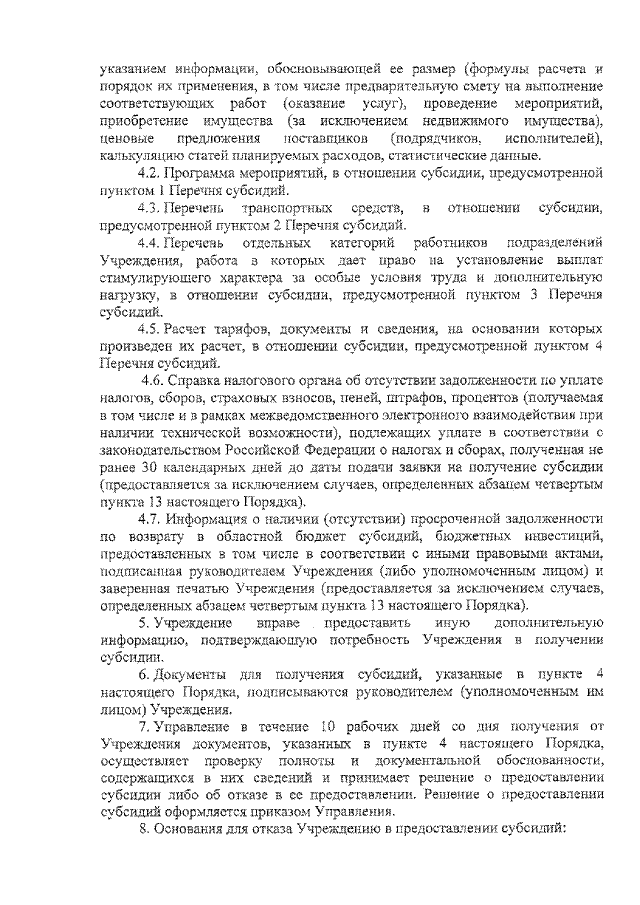 указанием информации, обосновывающей ее размер (формулы расчета и порядок их применения, в том числе предварительную смету на выполнение соответствующих работ (оказание услуг), проведение мероприятий, приобретение имущества (за исключением недвижимого имущества), ценовые предложения поставщиков (подрядчиков, исполнителей), калькуляцию статей планируемых расходов, статистические данные.

4.2. Программа мероприятий, в отношении субсидии, предусмотренной пунктом 1 Перечня субсидий.

4.3. Перечень транспортных средств, в отношении субсидии, предусмотренной пунктом 2 Перечня субсидий.

4.4. Перечень отдельных категорий работников подразделений Учреждения, работа в которых дает право на установление выплат стимулирующего характера за особые условия труда и дополнительную нагрузку, в отношении субсидии, предусмотренной пунктом 3 Перечня субсидий.

4.5. Расчет тарифов, документы и сведения, на основании которых произведен их расчет, в отношении субсидии, предусмотренной пунктом 4 Перечня субсидий.

4.6. Справка налогового органа об отсутствии задолженности по уплате налогов, сборов, страховых взносов, пеней, штрафов, процентов (получаемая в том числе и в рамках межведомственного электронного взаимодействия при наличии технической возможности), подлежащих уплате в соответствии с законодательством Российской Федерации о налогах и сборах, полученная не ранее 30 календарных дней до даты подачи заявки на получение субсидии (предоставляется за исключением случаев, определенных абзацем четвертым пункта 13 настоящего Порядка).

4.7. Информация о наличии (отсутствии) просроченной задолженности по возврату в областной бюджет субсидий, бюджетных инвестиций, предоставленных в том числе в соответствии с иными правовыми актами, подписанная руководителем Учреждения (либо уполномоченным лицом) и заверенная печатью Учреждения (предоставляется за исключением случаев, определенных абзацем четвертым пункта 13 настоящего Порядка).

5. Учреждение вправе предоставить иную дополнительную информацию, подтверждающую потребность Учреждения в получении субсидии.

6. Документы для получения субсидий, указанные в пункте 4 настоящего Порядка, подписываются руководителем (уполномоченным им лицом) Учреждения.

7. Управление в течение 10 рабочих дней со дня получения от Учреждения документов, указанных в пункте 4 настоящего Порядка, осуществляет проверку полноты и документальной обоснованности, содержащихся в них сведений и принимает решение о предоставлении субсидии либо об отказе в ее предоставлении. Решение о предоставлении субсидий оформляется приказом Управления.

8. Основания для отказа Учреждению в предоставлении субсидий: